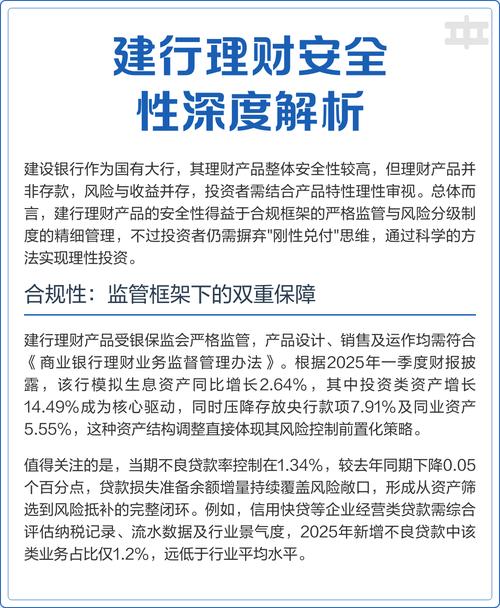 建行理财安全性深度解析

建设银行作为国有大行，其理财产品整体安全性较高，但理财产品并非存款，风险与收益并存，投资者需结合产品特性理性审视。总体而言，建行理财产品的安全性得益于合规框架的严格监管与风险分级制度的精细管理，不过投资者仍需摒弃"刚性兑付"思维，通过科学的方法实现理性投资。

合规性：监管框架下的双重保障

建行理财产品受银保监会严格监管，产品设计、销售及运作均需符合《商业银行理财业务监督管理办法》。根据2025年一季度财报披露，该行模拟生息资产同比增长2.64%，其中投资类资产增长14.49%成为核心驱动，同时压降存放央行款项7.91%及同业资产5.55%，这种资产结构调整直接体现其风险控制前置化策略。

值得关注的是，当期不良贷款率控制在1.34%，较去年同期下降0.05个百分点，贷款损失准备余额增量持续覆盖风险敞口，形成从资产筛选到风险抵补的完整闭环。例如，信用快贷等企业经营类贷款需综合评估纳税记录、流水数据及行业景气度，2025年新增不良贷款中该类业务占比仅1.2%，远低于行业平均水平。